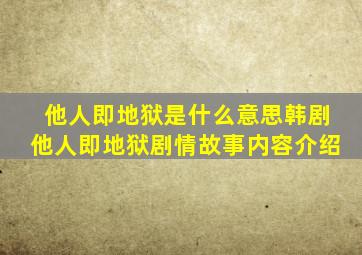 他人即地狱是什么意思韩剧
他人即地狱剧情故事内容介绍